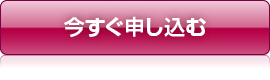 今すぐ申し込む